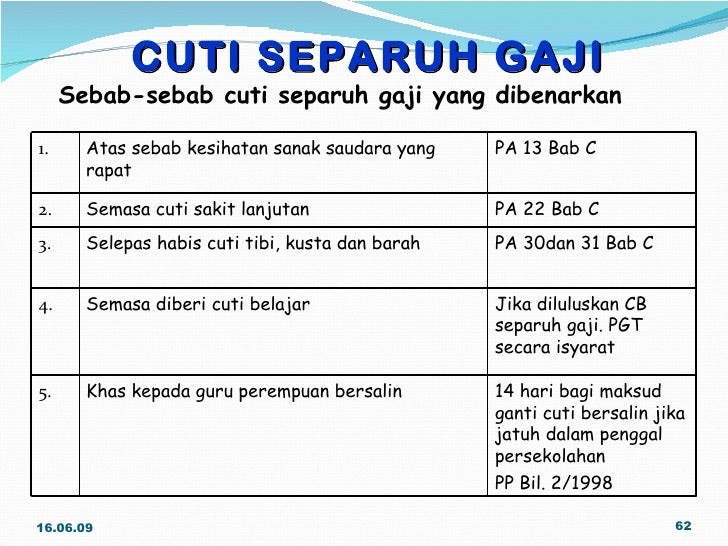 CUTI SEPARUH GAJI

Sebab-sebab cuti separuh gaji yang dibenarkan

| 1. | Atas sebab kesihatan sanak saudara yang rapat | PA 13 Bab C |
|---|---|---|
| 2. | Semasa cuti sakit lanjutan | PA 22 Bab C |
| 3. | Selepas habis cuti tibi, kusta dan barah | PA 30dan 31 Bab C |
| 4. | Semasa diberi cuti belajar | Jika diluluskan CB separuh gaji. PGT secara isyarat |
| 5. | Khas kepada guru perempuan bersalin | 14 hari bagi maksud ganti cuti bersalin jika jatuh dalam penggal persekolahan PP Bil. 2/1998 |

16.06.09

62